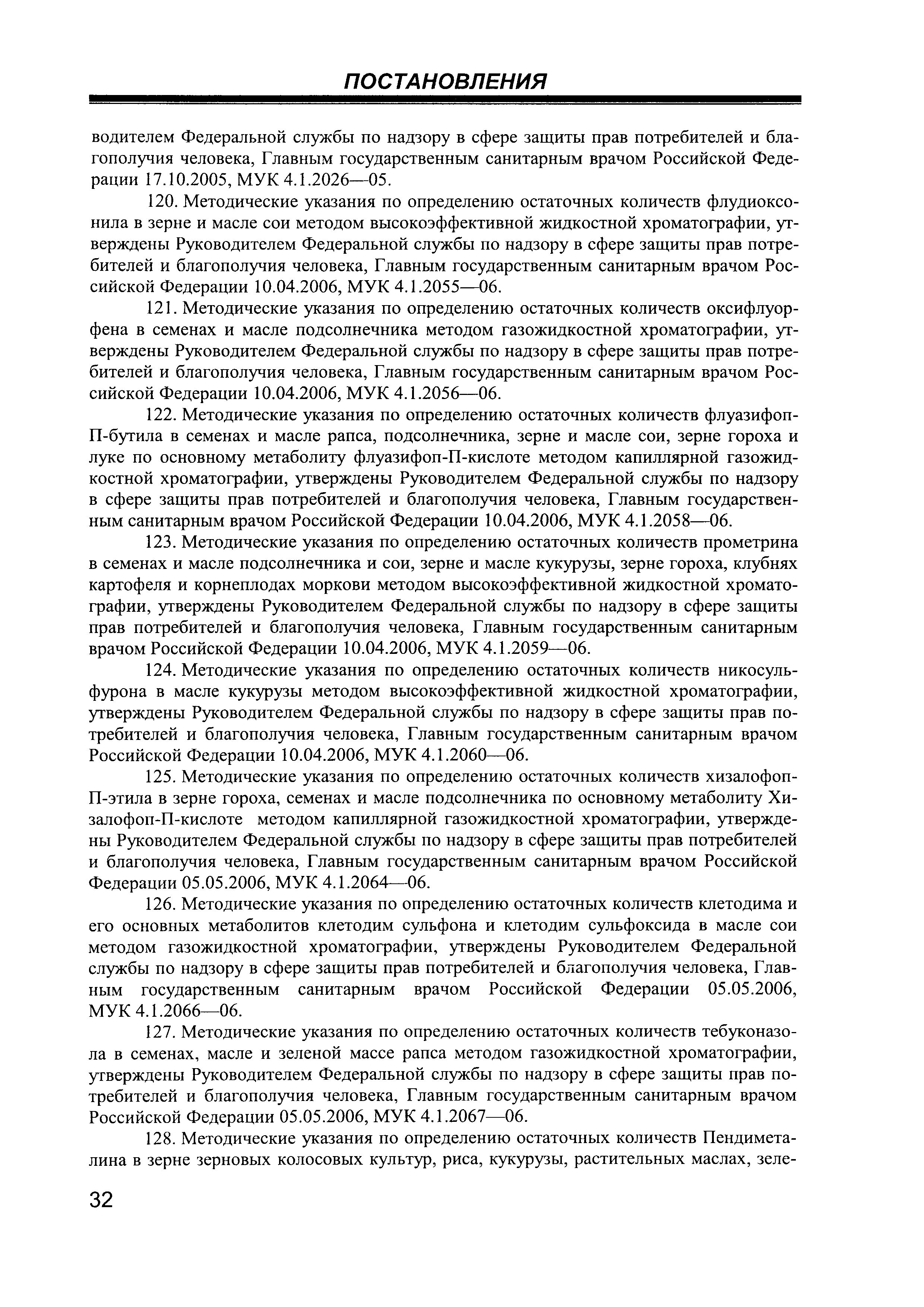 ПОСТАНОВЛЕНИЯ

водителем Федеральной службы по надзору в сфере защиты прав потребителей и благополучия человека, Главным государственным санитарным врачом Российской Федерации 17.10.2005, МУК 4.1.2026—05.

120. Методические указания по определению остаточных количеств флудиоксонила в зерне и масле сои методом высокоэффективной жидкостной хроматографии, утверждены Руководителем Федеральной службы по надзору в сфере защиты прав потребителей и благополучия человека, Главным государственным санитарным врачом Российской Федерации 10.04.2006, МУК 4.1.2055—06.

121. Методические указания по определению остаточных количеств оксифлуорфена в семенах и масле подсолнечника методом газожидкостной хроматографии, утверждены Руководителем Федеральной службы по надзору в сфере защиты прав потребителей и благополучия человека, Главным государственным санитарным врачом Российской Федерации 10.04.2006, МУК 4.1.2056—06.

122. Методические указания по определению остаточных количеств флуазифоп-П-бутила в семенах и масле рапса, подсолнечника, зерне и масле сои, зерне гороха и луке по основному метаболиту флуазифоп-П-кислоте методом капиллярной газожидкостной хроматографии, утверждены Руководителем Федеральной службы по надзору в сфере защиты прав потребителей и благополучия человека, Главным государственным санитарным врачом Российской Федерации 10.04.2006, МУК 4.1.2058—06.

123. Методические указания по определению остаточных количеств прометрина в семенах и масле подсолнечника и сои, зерне и масле кукурузы, зерне гороха, клубнях картофеля и корнеплодах моркови методом высокоэффективной жидкостной хроматографии, утверждены Руководителем Федеральной службы по надзору в сфере защиты прав потребителей и благополучия человека, Главным государственным санитарным врачом Российской Федерации 10.04.2006, МУК 4.1.2059—06.

124. Методические указания по определению остаточных количеств никосульфурона в масле кукурузы методом высокоэффективной жидкостной хроматографии, утверждены Руководителем Федеральной службы по надзору в сфере защиты прав потребителей и благополучия человека, Главным государственным санитарным врачом Российской Федерации 10.04.2006, МУК 4.1.2060—06.

125. Методические указания по определению остаточных количеств хизалофоп-П-этила в зерне гороха, семенах и масле подсолнечника по основному метаболиту Хизалофоп-П-кислоте методом капиллярной газожидкостной хроматографии, утверждены Руководителем Федеральной службы по надзору в сфере защиты прав потребителей и благополучия человека, Главным государственным санитарным врачом Российской Федерации 05.05.2006, МУК 4.1.2064—06.

126. Методические указания по определению остаточных количеств клетодима и его основных метаболитов клетодим сульфона и клетодим сульфоксида в масле сои методом газожидкостной хроматографии, утверждены Руководителем Федеральной службы по надзору в сфере защиты прав потребителей и благополучия человека, Главным государственным санитарным врачом Российской Федерации 05.05.2006, МУК 4.1.2066—06.

127. Методические указания по определению остаточных количеств тебуконазола в семенах, масле и зеленой массе рапса методом газожидкостной хроматографии, утверждены Руководителем Федеральной службы по надзору в сфере защиты прав потребителей и благополучия человека, Главным государственным санитарным врачом Российской Федерации 05.05.2006, МУК 4.1.2067—06.

128. Методические указания по определению остаточных количеств Пендиметалина в зерне зерновых колосовых культур, риса, кукурузы, растительных маслах, зеле-

32